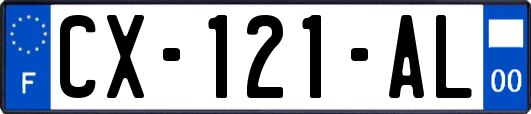 F
CX-121-AL
00